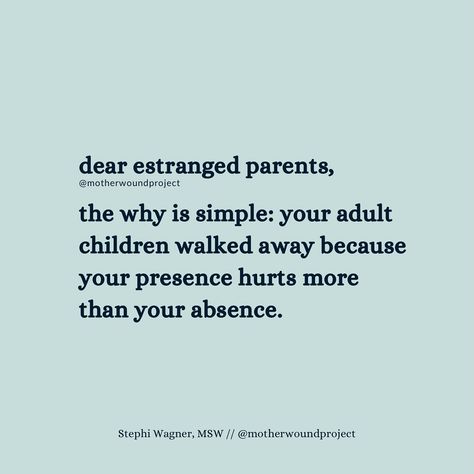 dear estranged parents,
@motherwoundproject

the why is simple: your adult children walked away because your presence hurts more than your absence.

Stephi Wagner, MSW // @motherwoundproject